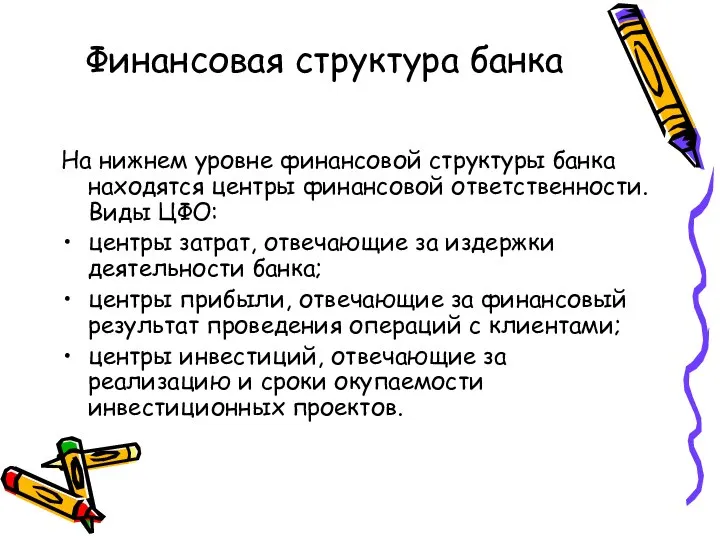 Финансовая структура банка

На нижнем уровне финансовой структуры банка находятся центры финансовой ответственности. Виды ЦФО:

• центры затрат, отвечающие за издержки деятельности банка;
• центры прибыли, отвечающие за финансовый результат проведения операций с клиентами;
• центры инвестиций, отвечающие за реализацию и сроки окупаемости инвестиционных проектов.